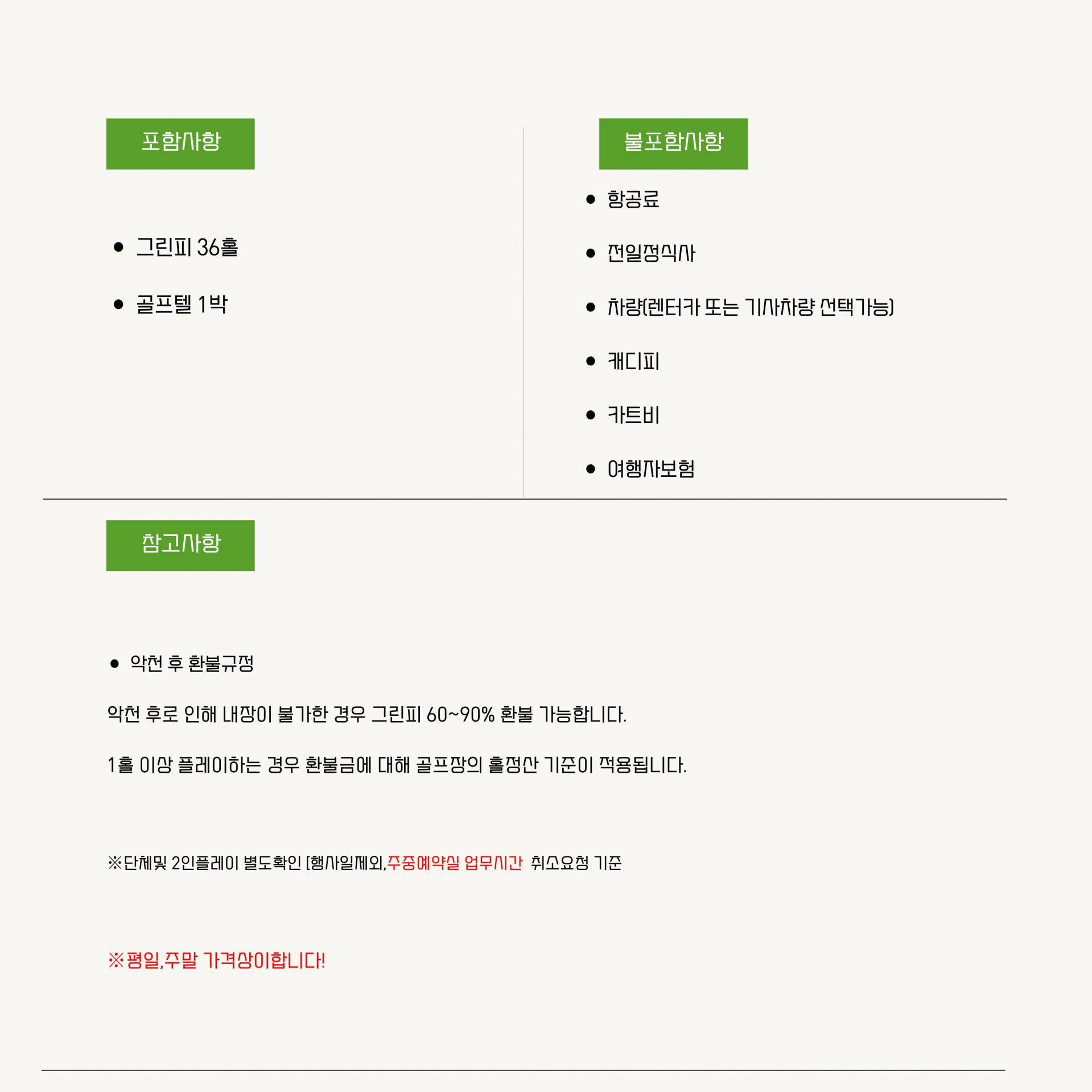 포함사항

• 그린피 36홀

• 골프텔 1박

불포함사항

• 항공료

• 전일정식사

• 차량(렌터카 또는 기사차량 선택가능)

• 캐디피

• 카트비

• 여행자보험

참고사항

• 악천 후 환불규정

악천 후로 인해 내장이 불가한 경우 그린피 60~90% 환불 가능합니다.

1홀 이상 플레이하는 경우 환불금에 대해 골프장의 홀정산 기준이 적용됩니다.

※단체및 2인플레이 별도확인 [행사일제외,주중예약실 업무시간 취소요청 기준

※평일,주말 가격상이합니다!